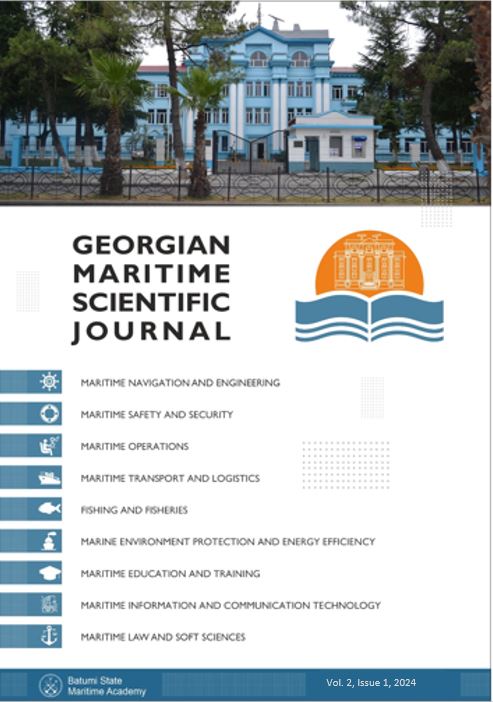 GEORGIAN MARITIME SCIENTIFIC JOURNAL

MARITIME NAVIGATION AND ENGINEERING

MARITIME SAFETY AND SECURITY

MARITIME OPERATIONS

MARITIME TRANSPORT AND LOGISTICS

FISHING AND FISHERIES

MARINE ENVIRONMENT PROTECTION AND ENERGY EFFICIENCY

MARITIME EDUCATION AND TRAINING

MARITIME INFORMATION AND COMMUNICATION TECHNOLOGY

MARITIME LAW AND SOFT SCIENCES

Batumi State Maritime Academy

Vol. 2, Issue 1, 2024